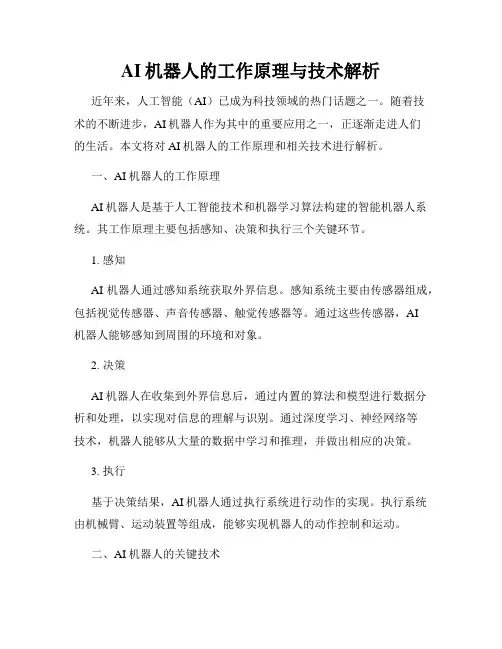 AI 机器人的工作原理与技术解析

近年来，人工智能（AI）已成为科技领域的热门话题之一。随着技术的不断进步，AI 机器人作为其中的重要应用之一，正逐渐走进人们的生活。本文将对 AI 机器人的工作原理和相关技术进行解析。

一、AI 机器人的工作原理

AI 机器人是基于人工智能技术和机器学习算法构建的智能机器人系统。其工作原理主要包括感知、决策和执行三个关键环节。

1. 感知

AI 机器人通过感知系统获取外界信息。感知系统主要由传感器组成，包括视觉传感器、声音传感器、触觉传感器等。通过这些传感器，AI 机器人能够感知到周围的环境和对象。

2. 决策

AI 机器人在收集到外界信息后，通过内置的算法和模型进行数据分析和处理，以实现对信息的理解与识别。通过深度学习、神经网络等技术，机器人能够从大量的数据中学习和推理，并做出相应的决策。

3. 执行

基于决策结果，AI 机器人通过执行系统进行动作的实现。执行系统由机械臂、运动装置等组成，能够实现机器人的动作控制和运动。

二、AI 机器人的关键技术